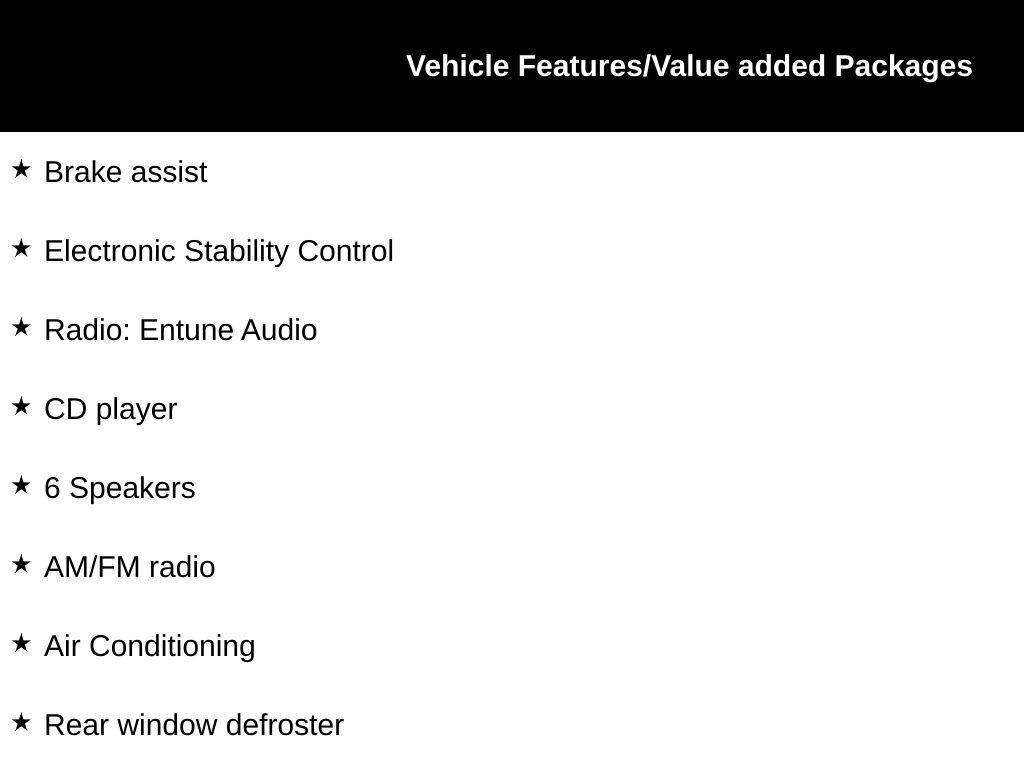 Vehicle Features/Value added Packages

★ Brake assist

★ Electronic Stability Control

★ Radio: Entune Audio

★ CD player

★ 6 Speakers

★ AM/FM radio

★ Air Conditioning

★ Rear window defroster